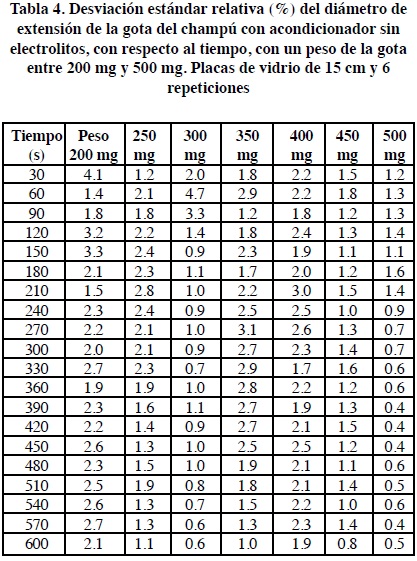 Tabla 4. Desviación estándar relativa (%) del diámetro de extensión de la gota del champú con acondicionador sin electrolitos, con respecto al tiempo, con un peso de la gota entre 200 mg y 500 mg. Placas de vidrio de 15 cm y 6 repeticiones

| Tiempo (s) | Peso 200 mg | 250 mg | 300 mg | 350 mg | 400 mg | 450 mg | 500 mg |
|---|---|---|---|---|---|---|---|
| 30 | 4.1 | 1.2 | 2.0 | 1.8 | 2.2 | 1.5 | 1.2 |
| 60 | 1.4 | 2.1 | 4.7 | 2.9 | 2.2 | 1.8 | 1.3 |
| 90 | 1.8 | 1.8 | 3.3 | 1.2 | 1.8 | 1.2 | 1.3 |
| 120 | 3.2 | 2.2 | 1.4 | 1.8 | 2.4 | 1.3 | 1.4 |
| 150 | 3.3 | 2.4 | 0.9 | 2.3 | 1.9 | 1.1 | 1.1 |
| 180 | 2.1 | 2.3 | 1.1 | 1.7 | 2.0 | 1.2 | 1.6 |
| 210 | 1.5 | 2.8 | 1.0 | 2.2 | 3.0 | 1.5 | 1.4 |
| 240 | 2.3 | 2.4 | 0.9 | 2.5 | 2.5 | 1.0 | 0.9 |
| 270 | 2.2 | 2.1 | 1.0 | 3.1 | 2.6 | 1.3 | 0.7 |
| 300 | 2.0 | 2.1 | 0.9 | 2.7 | 2.3 | 1.4 | 0.7 |
| 330 | 2.7 | 2.3 | 0.7 | 2.9 | 1.7 | 1.6 | 0.6 |
| 360 | 1.9 | 1.9 | 1.0 | 2.8 | 2.2 | 1.2 | 0.6 |
| 390 | 2.3 | 1.6 | 1.1 | 2.7 | 1.9 | 1.3 | 0.4 |
| 420 | 2.2 | 1.4 | 0.9 | 2.7 | 2.1 | 1.5 | 0.4 |
| 450 | 2.6 | 1.3 | 1.0 | 2.5 | 2.5 | 1.2 | 0.4 |
| 480 | 2.3 | 1.5 | 1.0 | 1.9 | 2.1 | 1.1 | 0.6 |
| 510 | 2.5 | 1.9 | 0.8 | 1.8 | 2.1 | 1.4 | 0.5 |
| 540 | 2.6 | 1.3 | 0.7 | 1.5 | 2.2 | 1.0 | 0.6 |
| 570 | 2.7 | 1.3 | 0.6 | 1.3 | 2.3 | 1.4 | 0.4 |
| 600 | 2.1 | 1.1 | 0.6 | 1.0 | 1.9 | 0.8 | 0.5 |